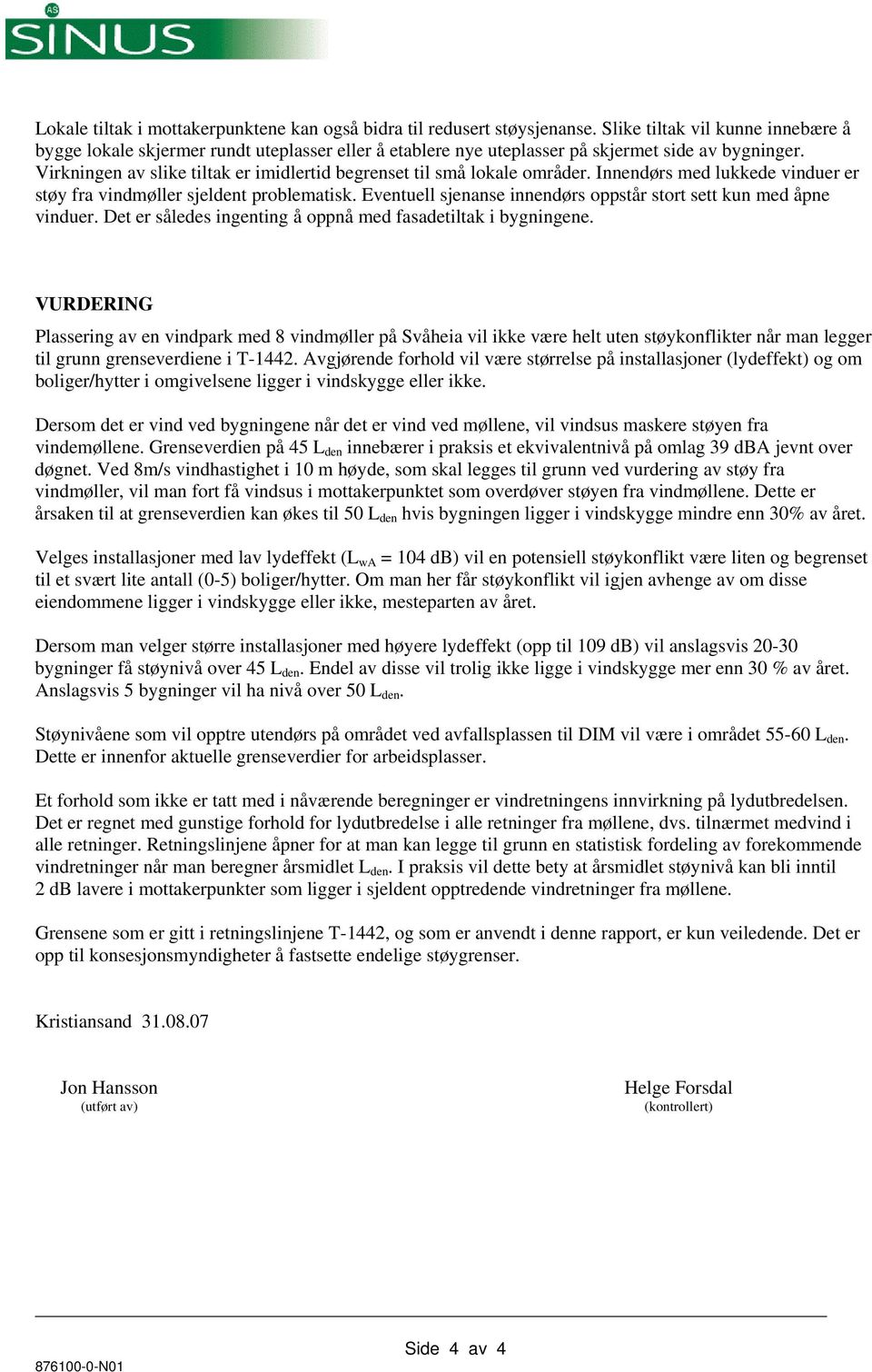 AS SINUS

Lokale tiltak i mottakerpunktene kan også bidra til redusert støysjenanse. Slike tiltak vil kunne innebære å bygge lokale skjermer rundt uteplasser eller å etablere nye uteplasser på skjermet side av bygninger. Virkningen av slike tiltak er imidlertid begrenset til små lokale områder. Innendørs med lukkede vinduer er støy fra vindmøller sjeldent problematisk. Eventuell sjenanse innendørs oppstår stort sett kun med åpne vinduer. Det er således ingenting å oppnå med fasadetiltak i bygningene.

VURDERING

Plassering av en vindpark med 8 vindmøller på Svåheia vil ikke være helt uten støykonflikter når man legger til grunn grenseverdiene i T-1442. Avgjørende forhold vil være størrelse på installasjoner (lydeffekt) og om boliger/hytter i omgivelsene ligger i vindskygge eller ikke.

Dersom det er vind ved bygningene når det er vind ved møllene, vil vindsus maskere støyen fra vindemøllene. Grenseverdien på 45 $L_{den}$ innebærer i praksis et ekvivalentnivå på omlag 39 dBA jevnt over døgnet. Ved 8m/s vindhastighet i 10 m høyde, som skal legges til grunn ved vurdering av støy fra vindmøller, vil man fort få vindsus i mottakerpunktet som overdøver støyen fra vindmøllene. Dette er årsaken til at grenseverdien kan økes til 50 $L_{den}$ hvis bygningen ligger i vindskygge mindre enn 30% av året.

Velges installasjoner med lav lydeffekt ($L_{wA}$ = 104 dB) vil en potensiell støykonflikt være liten og begrenset til et svært lite antall (0-5) boliger/hytter. Om man her får støykonflikt vil igjen avhenge av om disse eiendommene ligger i vindskygge eller ikke, mesteparten av året.

Dersom man velger større installasjoner med høyere lydeffekt (opp til 109 dB) vil anslagsvis 20-30 bygninger få støynivå over 45 $L_{den}$. Endel av disse vil trolig ikke ligge i vindskygge mer enn 30 % av året. Anslagsvis 5 bygninger vil ha nivå over 50 $L_{den}$.

Støynivåene som vil opptre utendørs på området ved avfallsplassen til DIM vil være i området 55-60 $L_{den}$. Dette er innenfor aktuelle grenseverdier for arbeidsplasser.

Et forhold som ikke er tatt med i nåværende beregninger er vindretningens innvirkning på lydutbredelsen. Det er regnet med gunstige forhold for lydutbredelse i alle retninger fra møllene, dvs. tilnærmet medvind i alle retninger. Retningslinjene åpner for at man kan legge til grunn en statistisk fordeling av forekommende vindretninger når man beregner årsmidlet $L_{den}$. I praksis vil dette bety at årsmidlet støynivå kan bli inntil 2 dB lavere i mottakerpunkter som ligger i sjeldent opptredende vindretninger fra møllene.

Grensene som er gitt i retningslinjene T-1442, og som er anvendt i denne rapport, er kun veiledende. Det er opp til konsesjonsmyndigheter å fastsette endelige støygrenser.

Kristiansand 31.08.07

Jon Hansson
(utført av)

Helge Forsdal
(kontrollert)

Side 4 av 4

876100-0-N01